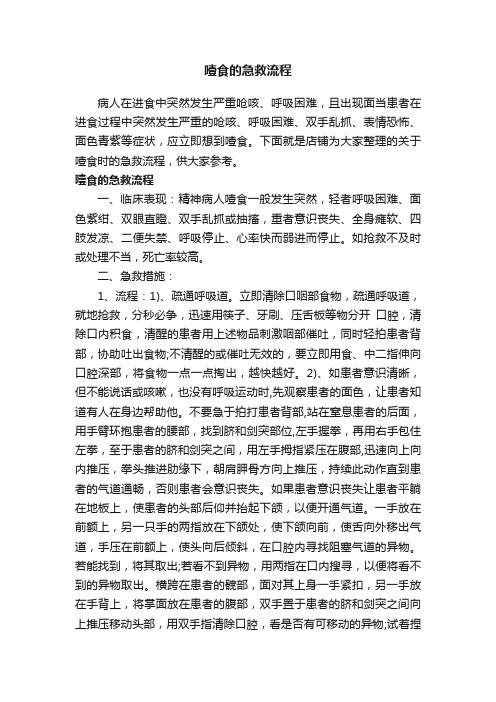 噎食的急救流程

病人在进食中突然发生严重呛咳、呼吸困难，且出现面当患者在进食过程中突然发生严重的呛咳、呼吸困难、双手乱抓、表情恐怖、面色青紫等症状，应立即想到噎食。下面就是店铺为大家整理的关于噎食时的急救流程，供大家参考。

噎食的急救流程

一、临床表现：精神病人噎食一般发生突然，轻者呼吸困难、面色紫绀、双眼直瞪、双手乱抓或抽搐，重者意识丧失、全身瘫软、四肢发凉、二便失禁、呼吸停止、心率快而弱进而停止。如抢救不及时或处理不当，死亡率较高。

二、急救措施：

1、流程：1)、疏通呼吸道。立即清除口咽部食物，疏通呼吸道，就地抢救，分秒必争，迅速用筷子、牙刷、压舌板等物分开 口腔，清除口内积食，清醒的患者用上述物品刺激咽部催吐，同时轻拍患者背部，协助吐出食物;不清醒的或催吐无效的，要立即用食、中二指伸向口腔深部，将食物一点一点掏出，越快越好。2)、如患者意识清晰，但不能说话或咳嗽，也没有呼吸运动时,先观察患者的面色，让患者知道有人在身边帮助他。不要急于拍打患者背部,站在窒息患者的后面，用手臂环抱患者的腰部，找到脐和剑突部位,左手握拳，再用右手包住左拳，至于患者的脐和剑突之间，用左手拇指紧压在腹部,迅速向上向内推压，拳头推进肋缘下，朝肩胛骨方向上推压，持续此动作直到患者的气道通畅，否则患者会意识丧失。如果患者意识丧失让患者平躺在地板上，使患者的头部后仰并抬起下颌，以便开通气道。一手放在前额上，另一只手的两指放在下颌处，使下颌向前，使舌向外移出气道，手压在前额上，使头向后倾斜，在口腔内寻找阻塞气道的异物。若能找到，将其取出;若看不到异物，用两指在口内搜寻，以便将看不到的异物取出。横跨在患者的髋部，面对其上身一手紧扣，另一手放在手背上，将掌面放在患者的腹部，双手置于患者的脐和剑突之间向上推压移动头部，用双手指清除口腔，看是否有可移动的异物;试着捏